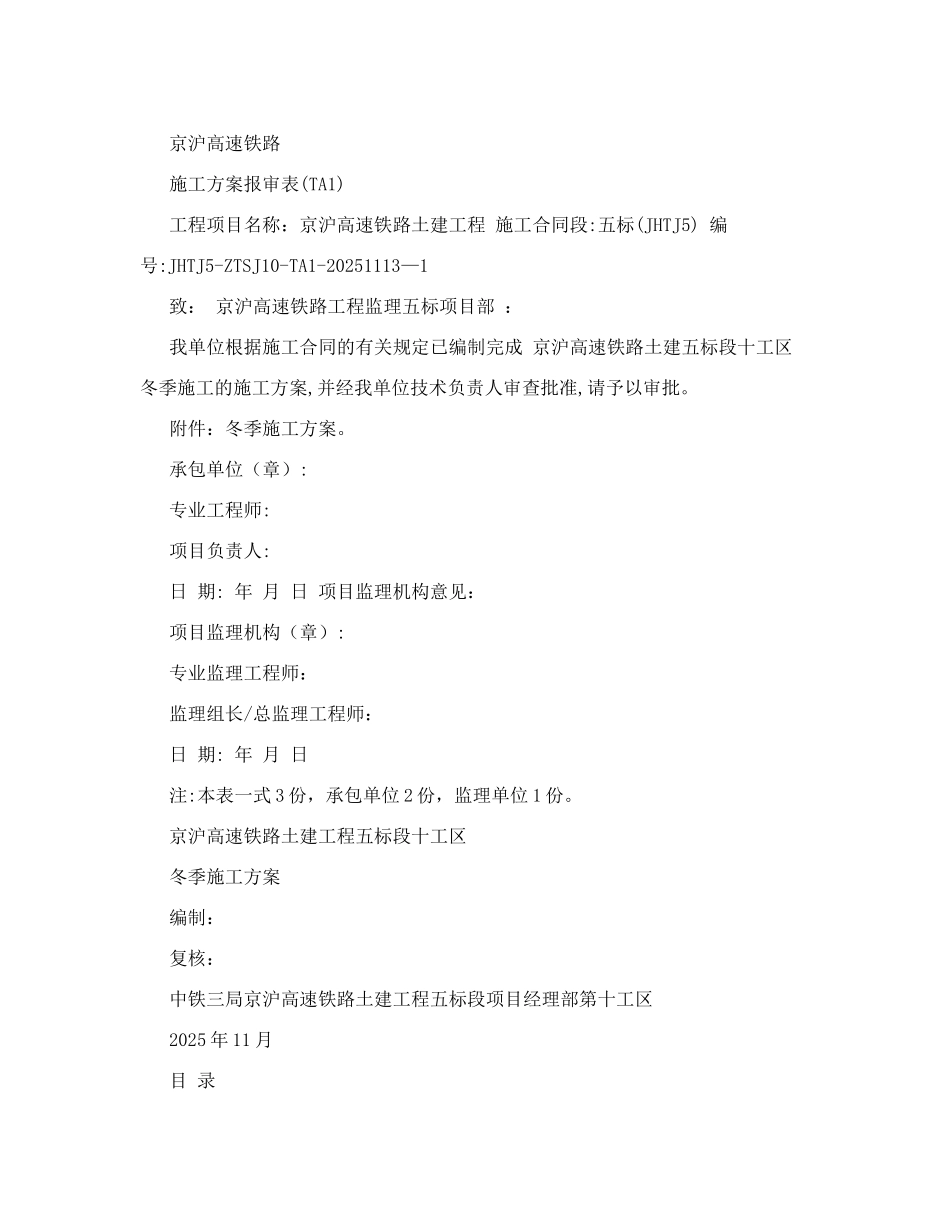 京沪高速铁路

施工方案报审表(TA1)

工程项目名称：京沪高速铁路土建工程 施工合同段:五标(JHTJ5) 编号:JHTJ5-ZTSJ10-TA1-20251113—1

致： 京沪高速铁路工程监理五标项目部 ：

我单位根据施工合同的有关规定已编制完成 京沪高速铁路土建五标段十工区冬季施工的施工方案,并经我单位技术负责人审查批准,请予以审批。

附件：冬季施工方案。

承包单位（章）:

专业工程师:

项目负责人:

日 期: 年 月 日 项目监理机构意见：

项目监理机构（章）:

专业监理工程师:

监理组长/总监理工程师:

日 期: 年 月 日

注:本表一式3份，承包单位2份，监理单位1份。

京沪高速铁路土建工程五标段十工区

冬季施工方案

编制：

复核：

中铁三局京沪高速铁路土建工程五标段项目经理部第十工区

2025年11月

目 录